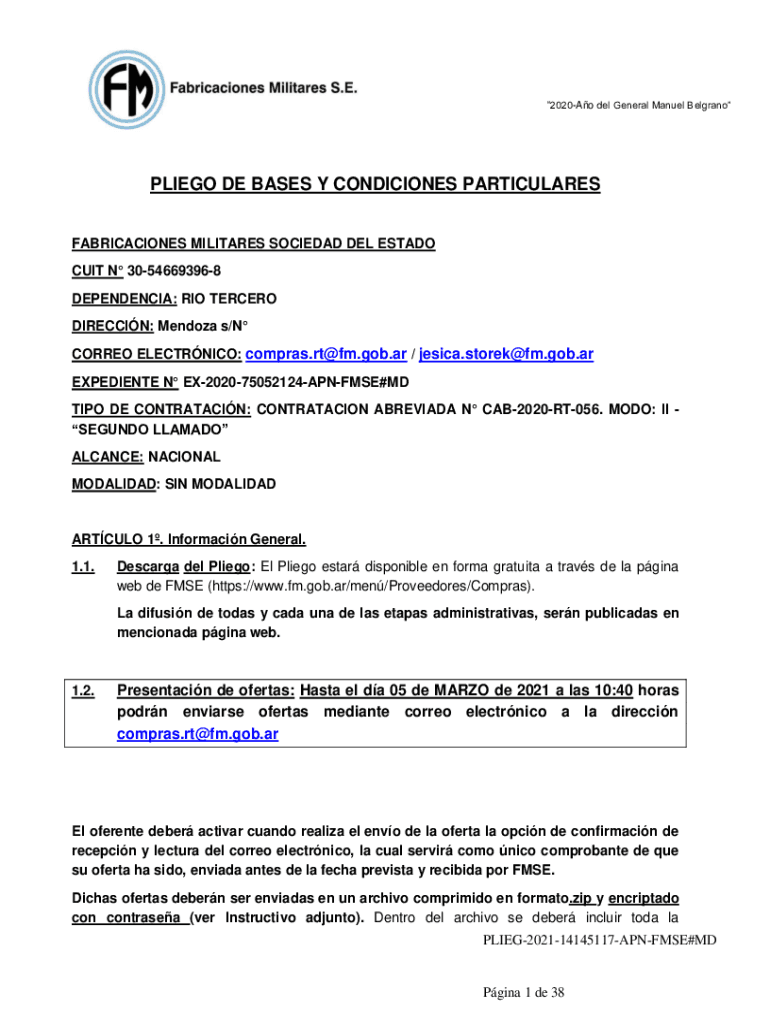 FM Fabricaciones Militares S.E.

"2020-Año del General Manuel Belgrano"

PLIEGO DE BASES Y CONDICIONES PARTICULARES

FABRICACIONES MILITARES SOCIEDAD DEL ESTADO

CUIT N° 30-54669396-8

DEPENDENCIA: RIO TERCERO

DIRECCIÓN: Mendoza s/N°

CORREO ELECTRÓNICO: compras.rt@fm.gob.ar / jesica.storek@fm.gob.ar

EXPEDIENTE N° EX-2020-75052124-APN-FMSE#MD

TIPO DE CONTRATACIÓN: CONTRATACION ABREVIADA N° CAB-2020-RT-056. MODO: II - "SEGUNDO LLAMADO"

ALCANCE: NACIONAL

MODALIDAD: SIN MODALIDAD

ARTÍCULO 1º. Información General.

1.1. Descarga del Pliego: El Pliego estará disponible en forma gratuita a través de la página web de FMSE (https://www.fm.gob.ar/menú/Proveedores/Compras).

La difusión de todas y cada una de las etapas administrativas, serán publicadas en mencionada página web.

1.2. Presentación de ofertas: Hasta el día 05 de MARZO de 2021 a las 10:40 horas podrán enviarse ofertas mediante correo electrónico a la dirección compras.rt@fm.gob.ar

El oferente deberá activar cuando realiza el envío de la oferta la opción de confirmación de recepción y lectura del correo electrónico, la cual servirá como único comprobante de que su oferta ha sido, enviada antes de la fecha prevista y recibida por FMSE.

Dichas ofertas deberán ser enviadas en un archivo comprimido en formato.zip y encriptado con contraseña (ver Instructivo adjunto). Dentro del archivo se deberá incluir toda la

PLIEG-2021-14145117-APN-FMSE#MD

Página 1 de 38